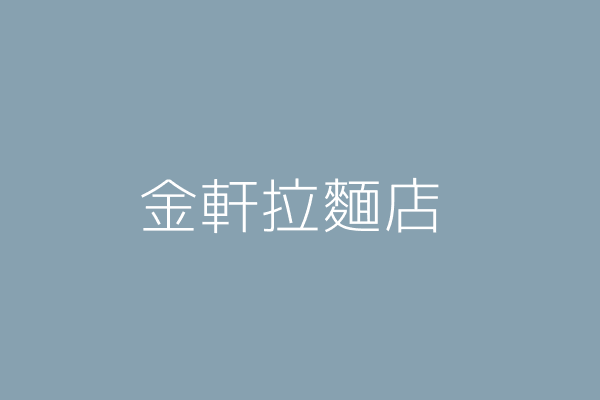 金軒拉麵店